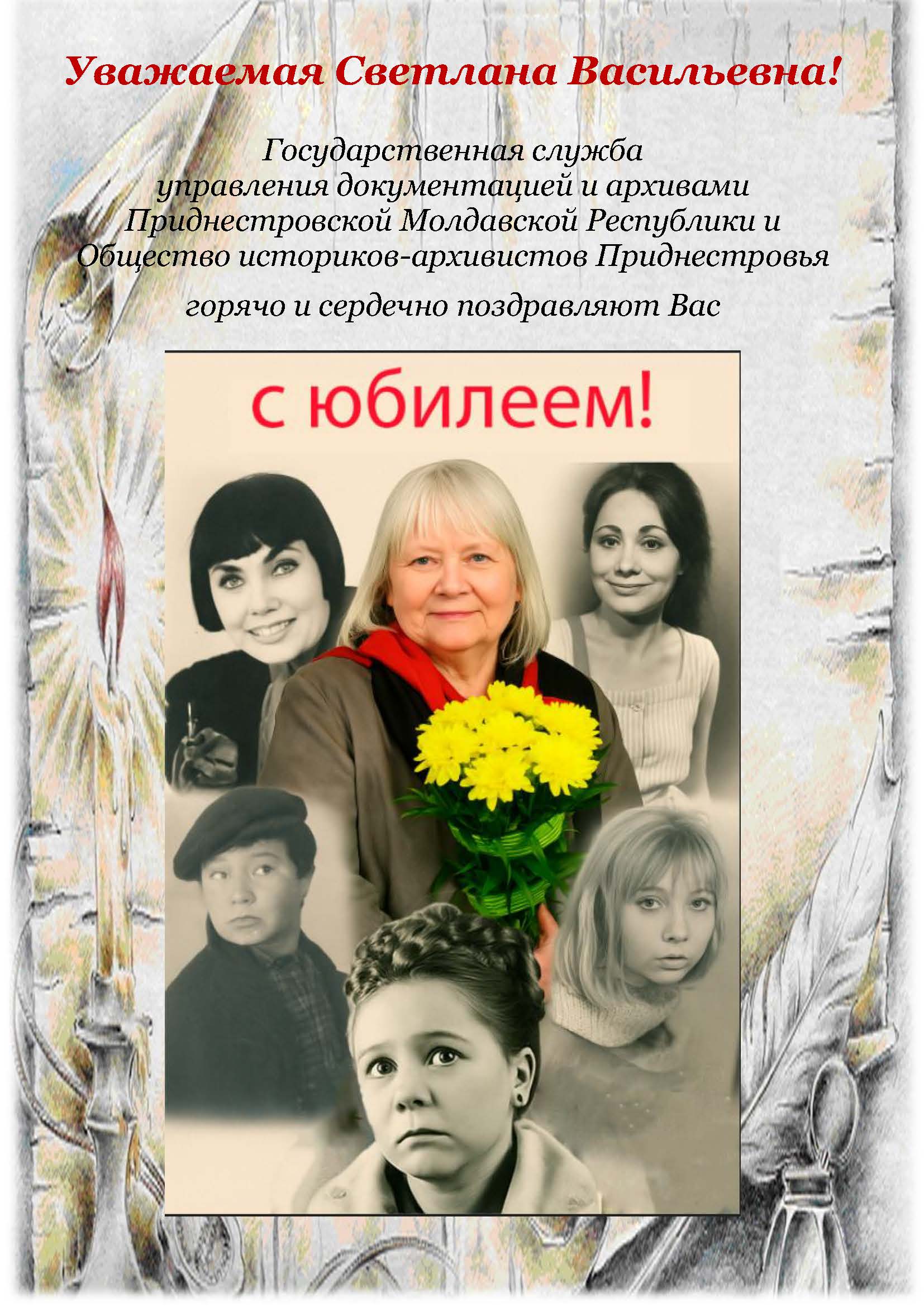 Уважаемая Светлана Васильевна!

Государственная служба управления документацией и архивами Приднестровской Молдавской Республики и Общество историков-архивистов Приднестровья

горячо и сердечно поздравляют Вас

с юбилеем!